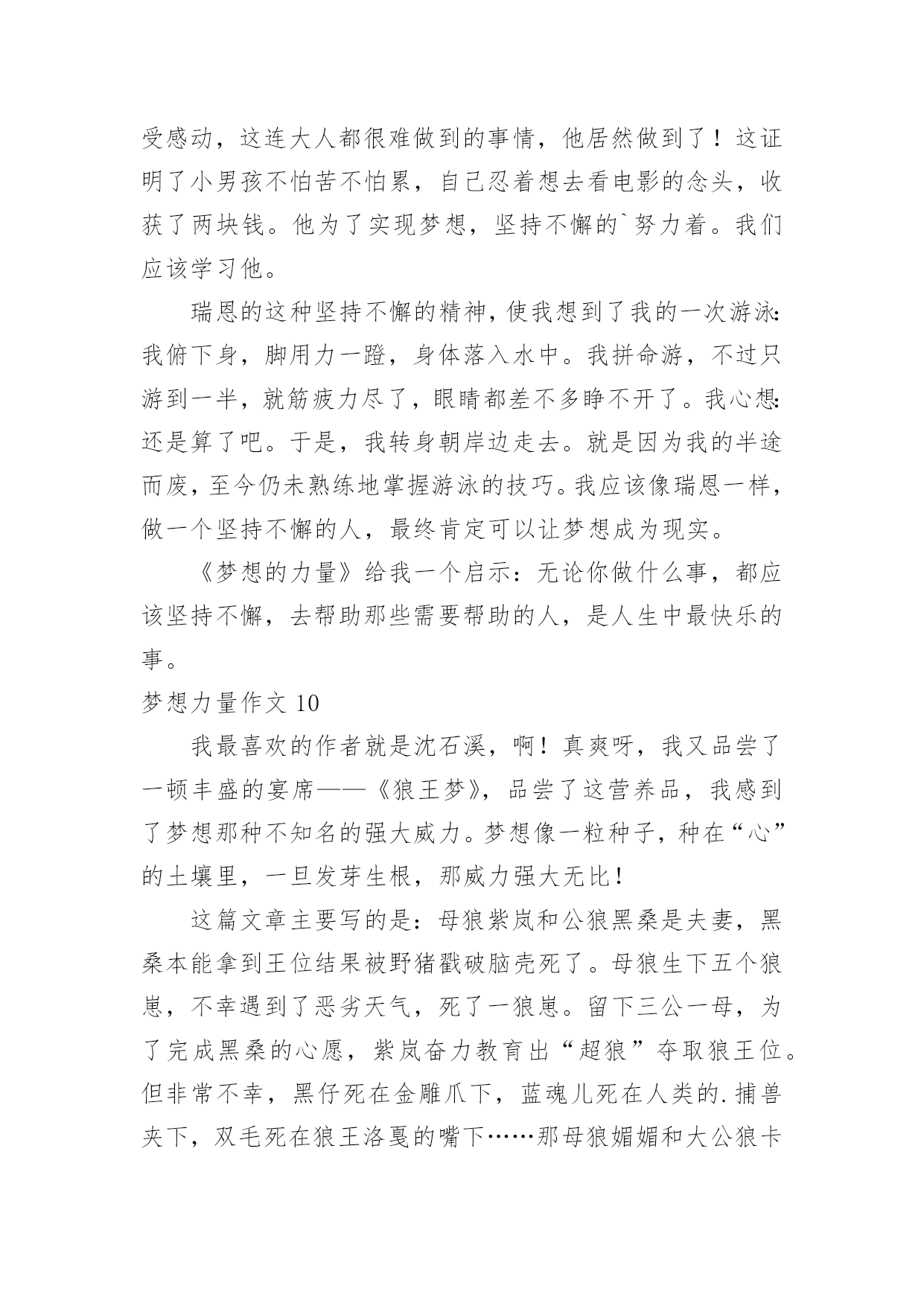 受感动，这连大人都很难做到的事情，他居然做到了！这证明了小男孩不怕苦不怕累，自己忍着想去看电影的念头，收获了两块钱。他为了实现梦想，坚持不懈的`努力着。我们应该学习他。

瑞恩的这种坚持不懈的精神，使我想到了我的一次游泳：我俯下身，脚用力一蹬，身体落入水中。我拼命游，不过只游到一半，就筋疲力尽了，眼睛都差不多睁不开了。我心想：还是算了吧。于是，我转身朝岸边走去。就是因为我的半途而废，至今仍未熟练地掌握游泳的技巧。我应该像瑞恩一样，做一个坚持不懈的人，最终肯定可以让梦想成为现实。

《梦想的力量》给我一个启示：无论你做什么事，都应该坚持不懈，去帮助那些需要帮助的人，是人生中最快乐的事。

梦想力量作文 10

我最喜欢的作者就是沈石溪，啊！真爽呀，我又品尝了一顿丰盛的宴席——《狼王梦》，品尝了这营养品，我感到了梦想那种不知名的强大威力。梦想像一粒种子，种在“心”的土壤里，一旦发芽生根，那威力强大无比！

这篇文章主要写的是：母狼紫岚和公狼黑桑是夫妻，黑桑本能拿到王位结果被野猪戳破脑壳死了。母狼生下五个狼崽，不幸遇到了恶劣天气，死了一狼崽。留下三公一母，为了完成黑桑的心愿，紫岚奋力教育出“超狼”夺取狼王位。但非常不幸，黑仔死在金雕爪下，蓝魂儿死在人类的.捕兽夹下，双毛死在狼王洛戛的嘴下……那母狼媚媚和大公狼卡